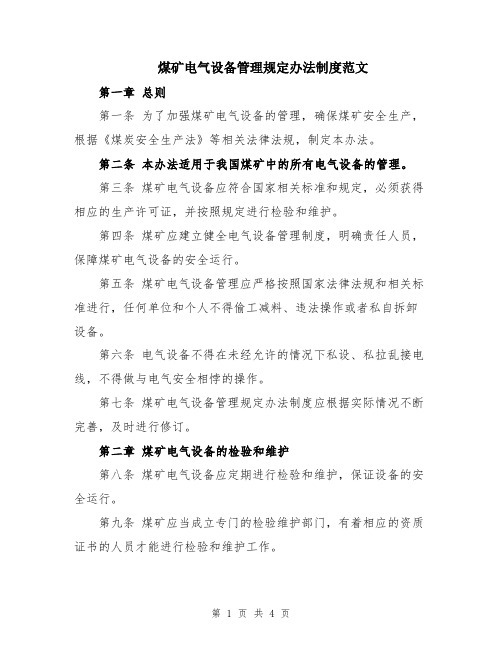 煤矿电气设备管理规定办法制度范文

第一章 总则

第一条 为了加强煤矿电气设备的管理，确保煤矿安全生产，根据《煤炭安全生产法》等相关法律法规，制定本办法。

第二条 本办法适用于我国煤矿中的所有电气设备的管理。

第三条 煤矿电气设备应符合国家相关标准和规定，必须获得相应的生产许可证，并按照规定进行检验和维护。

第四条 煤矿应建立健全电气设备管理制度，明确责任人员，保障煤矿电气设备的安全运行。

第五条 煤矿电气设备管理应严格按照国家法律法规和相关标准进行，任何单位和个人不得偷工减料、违法操作或者私自拆卸设备。

第六条 电气设备不得在未经允许的情况下私设、私拉乱接电线，不得做与电气安全相悖的操作。

第七条 煤矿电气设备管理规定办法制度应根据实际情况不断完善，及时进行修订。

第二章 煤矿电气设备的检验和维护

第八条 煤矿电气设备应定期进行检验和维护，保证设备的安全运行。

第九条 煤矿应当成立专门的检验维护部门，有着相应的资质证书的人员才能进行检验和维护工作。

第 1 页 共 4 页